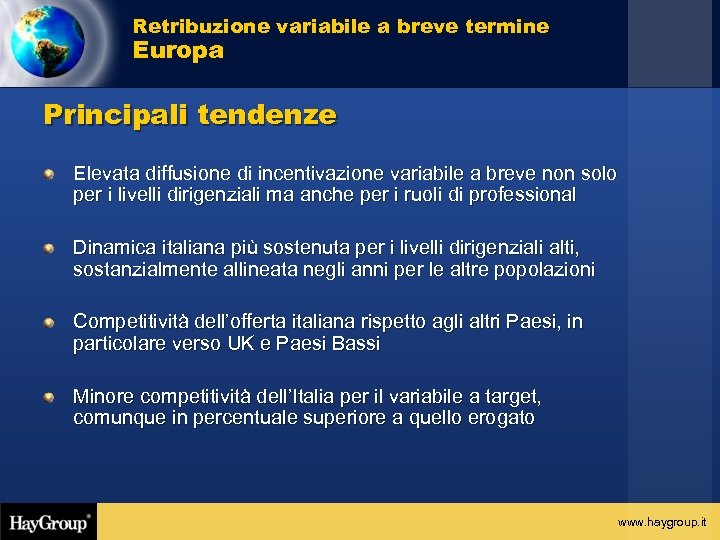 Retribuzione variabile a breve termine
Europa

Principali tendenze

Elevata diffusione di incentivazione variabile a breve non solo per i livelli dirigenziali ma anche per i ruoli di professional

Dinamica italiana più sostenuta per i livelli dirigenziali alti, sostanzialmente allineata negli anni per le altre popolazioni

Competitività dell'offerta italiana rispetto agli altri Paesi, in particolare verso UK e Paesi Bassi

Minore competitività dell'Italia per il variabile a target, comunque in percentuale superiore a quello erogato

HayGroup®

www.haygroup.it